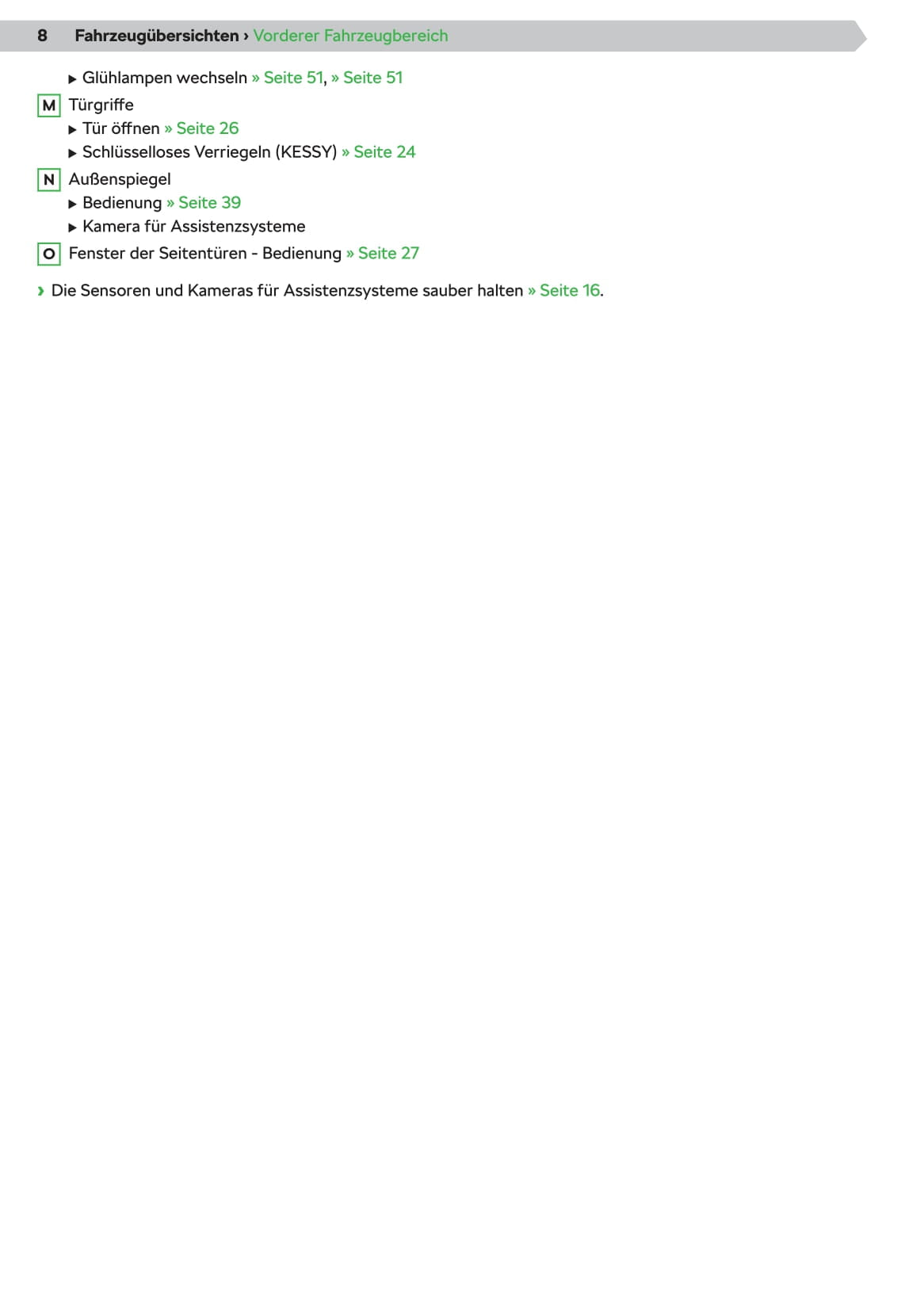 8 Fahrzeugübersichten › Vorderer Fahrzeugbereich

▶ Glühlampen wechseln » Seite 51, » Seite 51

M Türgriffe
▶ Tür öffnen » Seite 26
▶ Schlüsselloses Verriegeln (KESSY) » Seite 24

N Außenspiegel
▶ Bedienung » Seite 39
▶ Kamera für Assistenzsysteme

O Fenster der Seitentüren - Bedienung » Seite 27

› Die Sensoren und Kameras für Assistenzsysteme sauber halten » Seite 16.